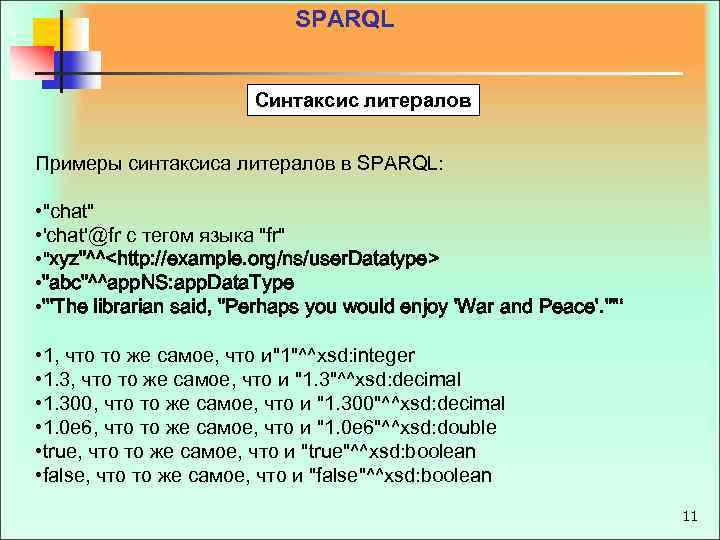 SPARQL

Синтаксис литералов

Примеры синтаксиса литералов в SPARQL:

•"chat"
•'chat'@fr с тегом языка "fr"
•"xyz"^^<http://example.org/ns/userDatatype>
•"abc"^^appNS:appDataType
•'''The librarian said, "Perhaps you would enjoy 'War and Peace'."'''

•1, что то же самое, что и"1"^^xsd:integer
•1.3, что то же самое, что и "1.3"^^xsd:decimal
•1.300, что то же самое, что и "1.300"^^xsd:decimal
•1.0e6, что то же самое, что и "1.0e6"^^xsd:double
•true, что то же самое, что и "true"^^xsd:boolean
•false, что то же самое, что и "false"^^xsd:boolean

11